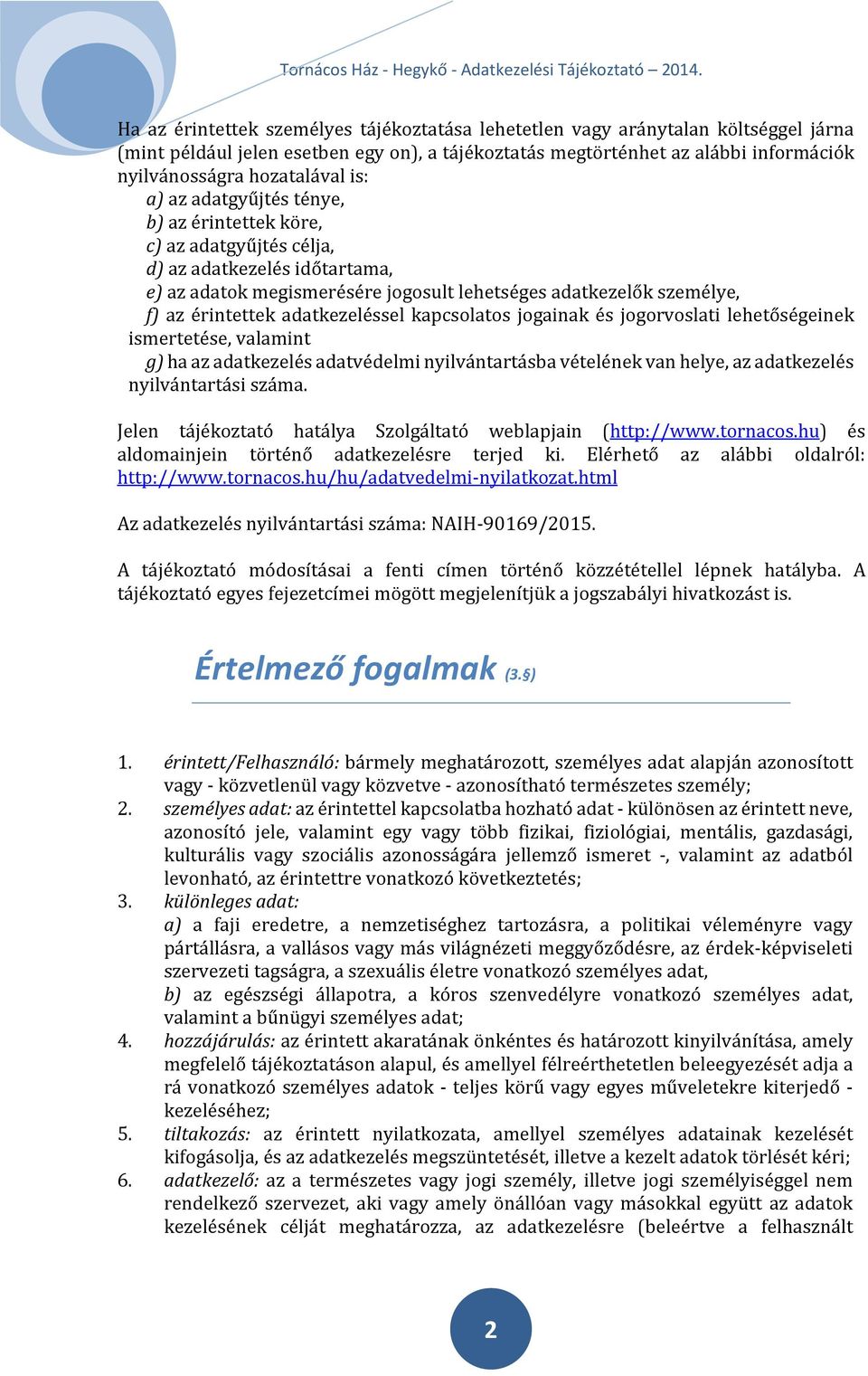 Tornácos Ház - Hegykő - Adatkezelési Tájékoztató – 2014.

Ha az érintettek személyes tájékoztatása lehetetlen vagy aránytalan költséggel járna (mint például jelen esetben egy on), a tájékoztatás megtörténhet az alábbi információk nyilvánosságra hozatalával is:
a) az adatgyűjtés ténye,
b) az érintettek köre,
c) az adatgyűjtés célja,
d) az adatkezelés időtartama,
e) az adatok megismerésére jogosult lehetséges adatkezelők személye,
f) az érintettek adatkezeléssel kapcsolatos jogainak és jogorvoslati lehetőségeinek ismertetése, valamint
g) ha az adatkezelés adatvédelmi nyilvántartásba vételének van helye, az adatkezelés nyilvántartási száma.

Jelen tájékoztató hatálya Szolgáltató weblapjain (http://www.tornacos.hu) és aldomainjein történő adatkezelésre terjed ki. Elérhető az alábbi oldalról: http://www.tornacos.hu/hu/adatvedelmi-nyilatkozat.html

Az adatkezelés nyilvántartási száma: NAIH-90169/2015.

A tájékoztató módosításai a fenti címen történő közzététellel lépnek hatályba. A tájékoztató egyes fejezetcímei mögött megjelenítjük a jogszabályi hivatkozást is.

Értelmező fogalmak (3.§)

1. érintett/Felhasználó: bármely meghatározott, személyes adat alapján azonosított vagy - közvetlenül vagy közvetve - azonosítható természetes személy;
2. személyes adat: az érintettel kapcsolatba hozható adat - különösen az érintett neve, azonosító jele, valamint egy vagy több fizikai, fiziológiai, mentális, gazdasági, kulturális vagy szociális azonosságára jellemző ismeret -, valamint az adatból levonható, az érintettre vonatkozó következtetés;
3. különleges adat:
a) a faji eredetre, a nemzetiséghez tartozásra, a politikai véleményre vagy pártállásra, a vallásos vagy más világnézeti meggyőződésre, az érdek-képviseleti szervezeti tagságra, a szexuális életre vonatkozó személyes adat,
b) az egészségi állapotra, a kóros szenvedélyre vonatkozó személyes adat, valamint a bűnügyi személyes adat;
4. hozzájárulás: az érintett akaratának önkéntes és határozott kinyilvánítása, amely megfelelő tájékoztatáson alapul, és amellyel félreérthetetlen beleegyezését adja a rá vonatkozó személyes adatok - teljes körű vagy egyes műveletekre kiterjedő - kezeléséhez;
5. tiltakozás: az érintett nyilatkozata, amellyel személyes adatainak kezelését kifogásolja, és az adatkezelés megszüntetését, illetve a kezelt adatok törlését kéri;
6. adatkezelő: az a természetes vagy jogi személy, illetve jogi személyiséggel nem rendelkező szervezet, aki vagy amely önállóan vagy másokkal együtt az adatok kezelésének célját meghatározza, az adatkezelésre (beleértve a felhasznált

2